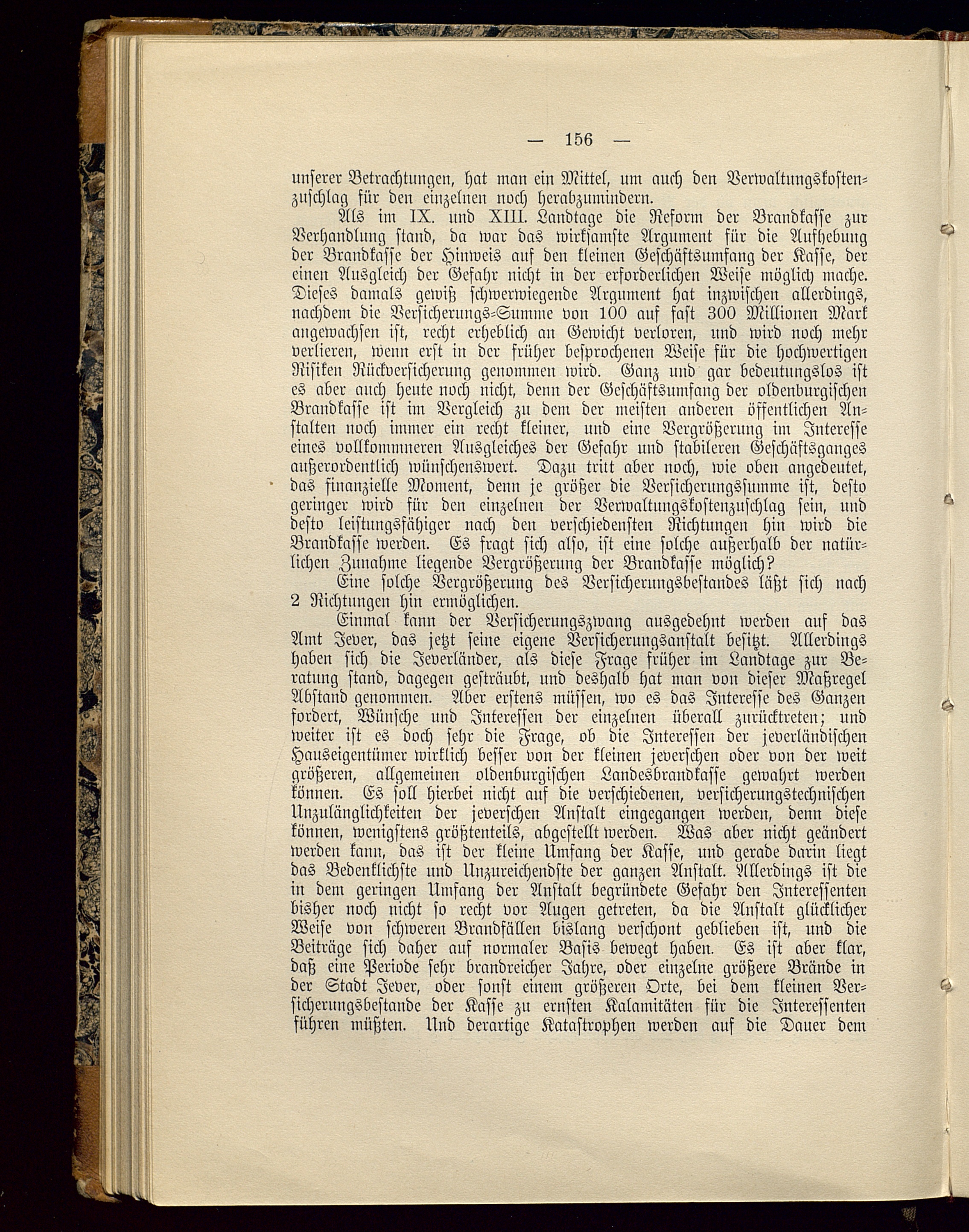 — 156 —

unserer Betrachtungen, hat man ein Mittel, um auch den Verwaltungskostenzuschlag für den einzelnen noch herabzumindern.

Als im IX. und XIII. Landtage die Reform der Brandkasse zur Verhandlung stand, da war das wirksamste Argument für die Aufhebung der Brandkasse der Hinweis auf den kleinen Geschäftsumfang der Kasse, der einen Ausgleich der Gefahr nicht in der erforderlichen Weise möglich mache. Dieses damals gewiß schwerwiegende Argument hat inzwischen allerdings, nachdem die Versicherungs-Summe von 100 auf fast 300 Millionen Mark angewachsen ist, recht erheblich an Gewicht verloren, und wird noch mehr verlieren, wenn erst in der früher besprochenen Weise für die hochwertigen Risiken Rückversicherung genommen wird. Ganz und gar bedeutungslos ist es aber auch heute noch nicht, denn der Geschäftsumfang der oldenburgischen Brandkasse ist im Vergleich zu dem der meisten anderen öffentlichen Anstalten noch immer ein recht kleiner, und eine Vergrößerung im Interesse eines vollkommneren Ausgleiches der Gefahr und stabileren Geschäftsganges außerordentlich wünschenswert. Dazu tritt aber noch, wie oben angedeutet, das finanzielle Moment, denn je größer die Versicherungssumme ist, desto geringer wird für den einzelnen der Verwaltungskostenzuschlag sein, und desto leistungsfähiger nach den verschiedensten Richtungen hin wird die Brandkasse werden. Es fragt sich also, ist eine solche außerhalb der natürlichen Zunahme liegende Vergrößerung der Brandkasse möglich?

Eine solche Vergrößerung des Versicherungsbestandes läßt sich nach 2 Richtungen hin ermöglichen.

Einmal kann der Versicherungszwang ausgedehnt werden auf das Amt Jever, das jetzt seine eigene Versicherungsanstalt besitzt. Allerdings haben sich die Jeverländer, als diese Frage früher im Landtage zur Beratung stand, dagegen gesträubt, und deshalb hat man von dieser Maßregel Abstand genommen. Aber erstens müssen, wo es das Interesse des Ganzen fordert, Wünsche und Interessen der einzelnen überall zurücktreten; und weiter ist es doch sehr die Frage, ob die Interessen der jeverländischen Hauseigentümer wirklich besser von der kleinen jeverschen oder von der weit größeren, allgemeinen oldenburgischen Landesbrandkasse gewahrt werden können. Es soll hierbei nicht auf die verschiedenen, versicherungstechnischen Unzulänglichkeiten der jeverschen Anstalt eingegangen werden, denn diese können, wenigstens größtenteils, abgestellt werden. Was aber nicht geändert werden kann, das ist der kleine Umfang der Kasse, und gerade darin liegt das Bedenklichste und Unzureichendste der ganzen Anstalt. Allerdings ist die in dem geringen Umfang der Anstalt begründete Gefahr den Interessenten bisher noch nicht so recht vor Augen getreten, da die Anstalt glücklicher Weise von schweren Brandfällen bislang verschont geblieben ist, und die Beiträge sich daher auf normaler Basis bewegt haben. Es ist aber klar, daß eine Periode sehr brandreicher Jahre, oder einzelne größere Brände in der Stadt Jever, oder sonst einem größeren Orte, bei dem kleinen Versicherungsbestande der Kasse zu ernsten Kalamitäten für die Interessenten führen müßten. Und derartige Katastrophen werden auf die Dauer dem